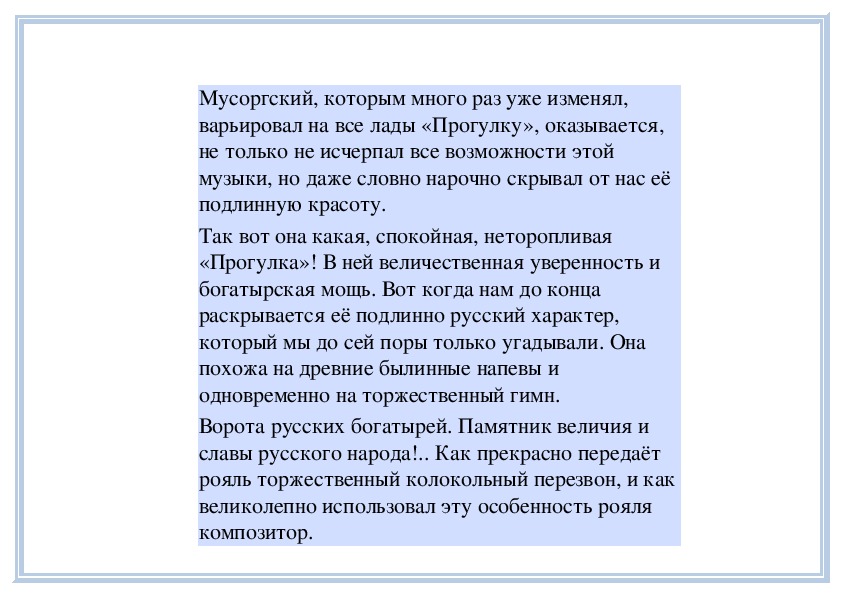 Мусоргский, которым много раз уже изменял, варьировал на все лады «Прогулку», оказывается, не только не исчерпал все возможности этой музыки, но даже словно нарочно скрывал от нас её подлинную красоту.

Так вот она какая, спокойная, неторопливая «Прогулка»! В ней величественная уверенность и богатырская мощь. Вот когда нам до конца раскрывается её подлинно русский характер, который мы до сей поры только угадывали. Она похожа на древние былинные напевы и одновременно на торжественный гимн.

Ворота русских богатырей. Памятник величия и славы русского народа!.. Как прекрасно передаёт рояль торжественный колокольный перезвон, и как великолепно использовал эту особенность рояля композитор.